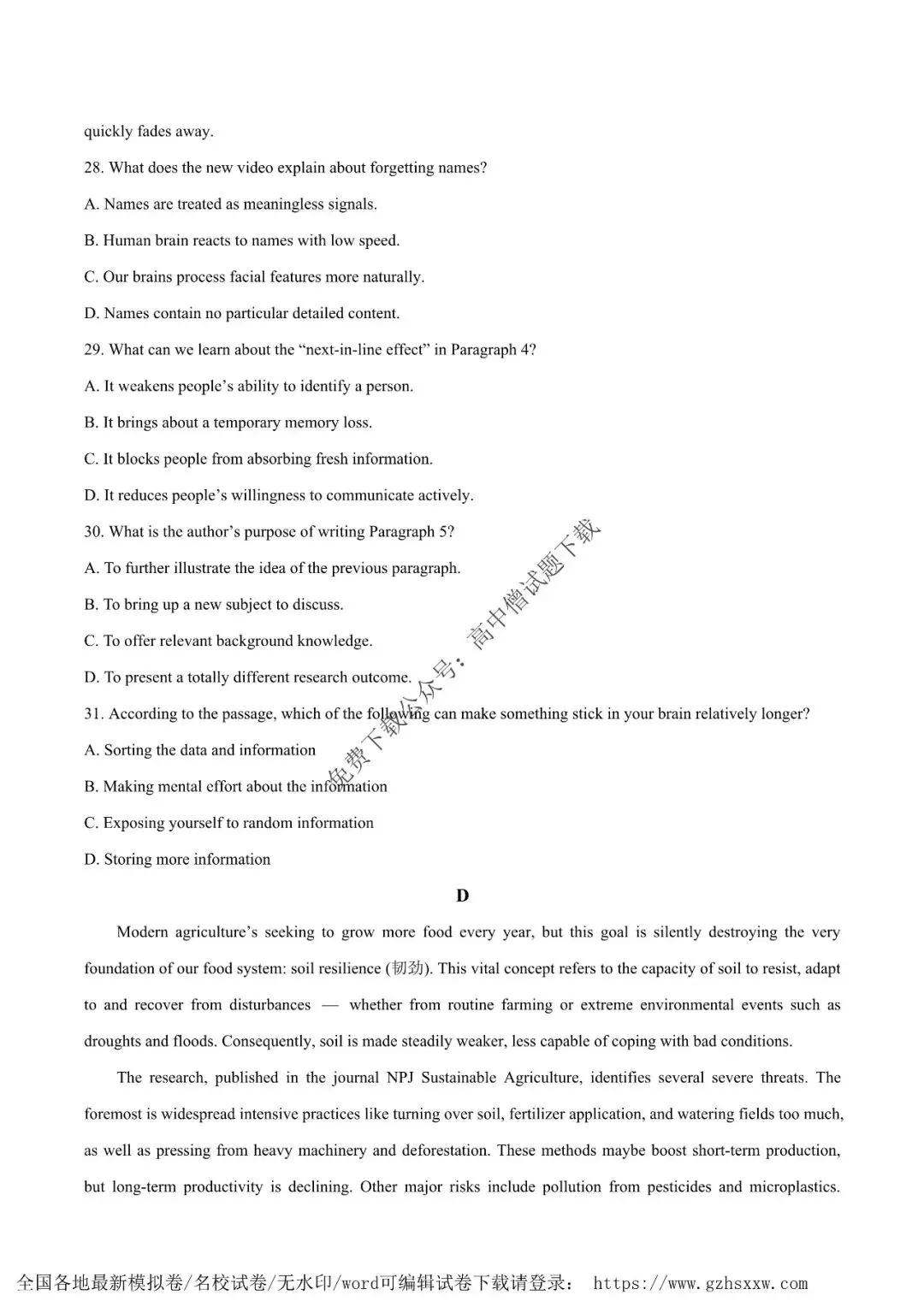 quickly fades away.

28. What does the new video explain about forgetting names?

A. Names are treated as meaningless signals.

B. Human brain reacts to names with low speed.

C. Our brains process facial features more naturally.

D. Names contain no particular detailed content.

29. What can we learn about the “next-in-line effect” in Paragraph 4?

A. It weakens people’s ability to identify a person.

B. It brings about a temporary memory loss.

C. It blocks people from absorbing fresh information.

D. It reduces people’s willingness to communicate actively.

30. What is the author’s purpose of writing Paragraph 5?

A. To further illustrate the idea of the previous paragraph.

B. To bring up a new subject to discuss.

C. To offer relevant background knowledge.

D. To present a totally different research outcome.

31. According to the passage, which of the following can make something stick in your brain relatively longer?

A. Sorting the data and information

B. Making mental effort about the information

C. Exposing yourself to random information

D. Storing more information

免费下载公众号：高中僧试题下载

D

Modern agriculture’s seeking to grow more food every year, but this goal is silently destroying the very foundation of our food system: soil resilience (韧劲). This vital concept refers to the capacity of soil to resist, adapt to and recover from disturbances — whether from routine farming or extreme environmental events such as droughts and floods. Consequently, soil is made steadily weaker, less capable of coping with bad conditions.

The research, published in the journal NPJ Sustainable Agriculture, identifies several severe threats. The foremost is widespread intensive practices like turning over soil, fertilizer application, and watering fields too much, as well as pressing from heavy machinery and deforestation. These methods maybe boost short-term production, but long-term productivity is declining. Other major risks include pollution from pesticides and microplastics.

全国各地最新模拟卷/名校试卷/无水印/word可编辑试卷下载请登录： https://www.gzhsxxw.com